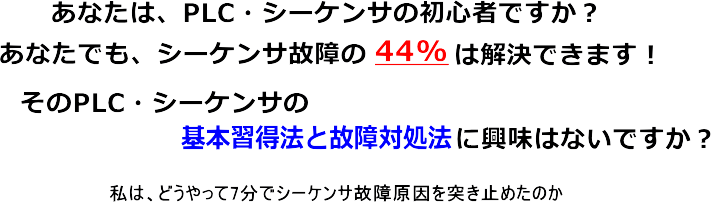 あなたは、PLC・シーケンサの初心者ですか？
あなたでも、シーケンサ故障の 44% は解決できます！

そのPLC・シーケンサの
基本習得法と故障対処法に興味はないですか？

私は、どうやって7分でシーケンサ故障原因を突き止めたのか